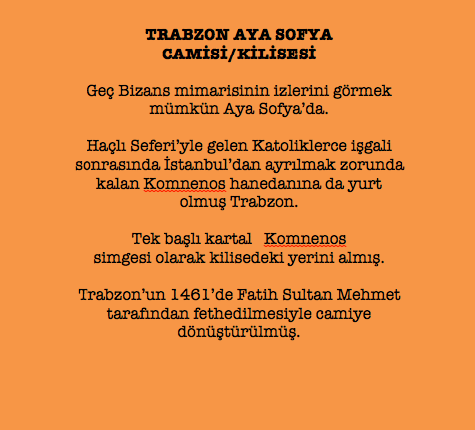 TRABZON AYA SOFYA CAMİSİ/KİLİSESİ

Geç Bizans mimarisinin izlerini görmek mümkün Aya Sofya'da.

Haçlı Seferi'yle gelen Katoliklerce işgali sonrasında İstanbul'dan ayrılmak zorunda kalan Komnenos hanedanına da yurt olmuş Trabzon.

Tek başlı kartal  Komnenos simgesi olarak kilisedeki yerini almış.

Trabzon'un 1461'de Fatih Sultan Mehmet tarafından fethedilmesiyle camiye dönüştürülmüş.